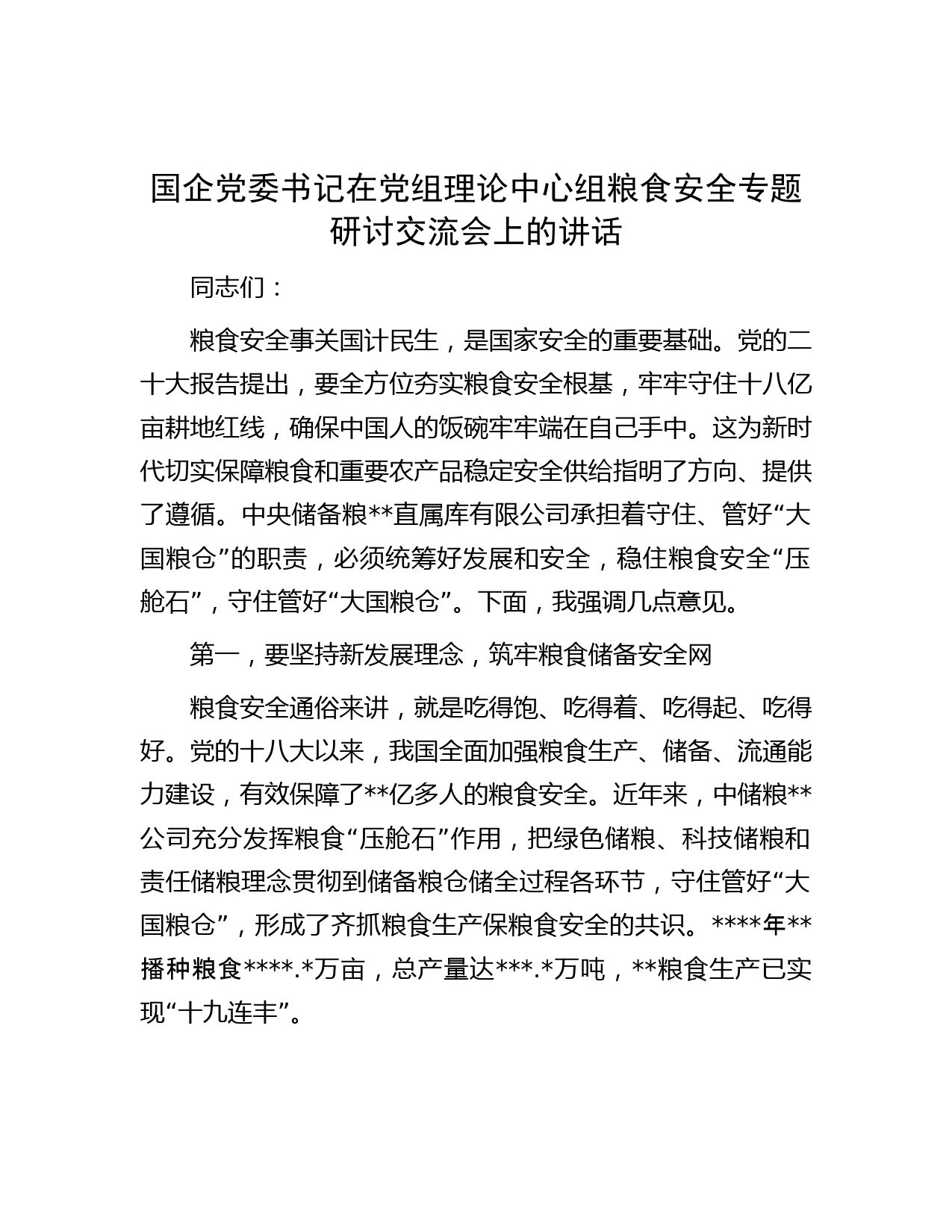 国企党委书记在党组理论中心组粮食安全专题研讨交流会上的讲话

同志们：

粮食安全事关国计民生，是国家安全的重要基础。党的二十大报告提出，要全方位夯实粮食安全根基，牢牢守住十八亿亩耕地红线，确保中国人的饭碗牢牢端在自己手中。这为新时代切实保障粮食和重要农产品稳定安全供给指明了方向、提供了遵循。中央储备粮**直属库有限公司承担着守住、管好“大国粮仓”的职责，必须统筹好发展和安全，稳住粮食安全“压舱石”，守住管好“大国粮仓”。下面，我强调几点意见。

第一，要坚持新发展理念，筑牢粮食储备安全网

粮食安全通俗来讲，就是吃得饱、吃得着、吃得起、吃得好。党的十八大以来，我国全面加强粮食生产、储备、流通能力建设，有效保障了**亿多人的粮食安全。近年来，中储粮**公司充分发挥粮食“压舱石”作用，把绿色储粮、科技储粮和责任储粮理念贯彻到储备粮仓储全过程各环节，守住管好“大国粮仓”，形成了齐抓粮食生产保粮食安全的共识。****年**播种粮食****.*万亩，总产量达***.*万吨，**粮食生产已实现“十九连丰”。